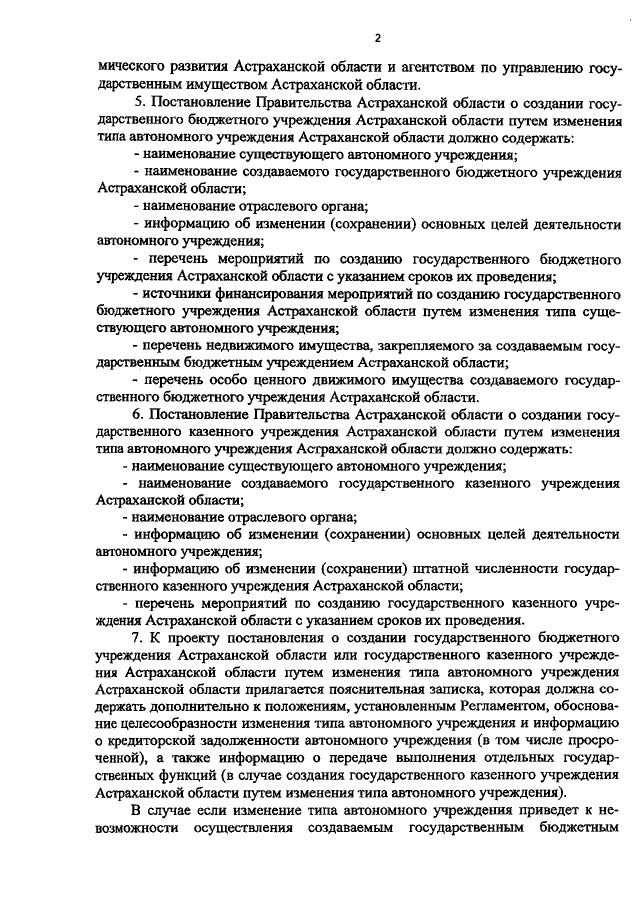 2

мического развития Астраханской области и агентством по управлению государственным имуществом Астраханской области.

5. Постановление Правительства Астраханской области о создании государственного бюджетного учреждения Астраханской области путем изменения типа автономного учреждения Астраханской области должно содержать:

- наименование существующего автономного учреждения;

- наименование создаваемого государственного бюджетного учреждения Астраханской области;

- наименование отраслевого органа;

- информацию об изменении (сохранении) основных целей деятельности автономного учреждения;

- перечень мероприятий по созданию государственного бюджетного учреждения Астраханской области с указанием сроков их проведения;

- источники финансирования мероприятий по созданию государственного бюджетного учреждения Астраханской области путем изменения типа существующего автономного учреждения;

- перечень недвижимого имущества, закрепляемого за создаваемым государственным бюджетным учреждением Астраханской области;

- перечень особо ценного движимого имущества создаваемого государственного бюджетного учреждения Астраханской области.

6. Постановление Правительства Астраханской области о создании государственного казенного учреждения Астраханской области путем изменения типа автономного учреждения Астраханской области должно содержать:

- наименование существующего автономного учреждения;

- наименование создаваемого государственного казенного учреждения Астраханской области;

- наименование отраслевого органа;

- информацию об изменении (сохранении) основных целей деятельности автономного учреждения;

- информацию об изменении (сохранении) штатной численности государственного казенного учреждения Астраханской области;

- перечень мероприятий по созданию государственного казенного учреждения Астраханской области с указанием сроков их проведения.

7. К проекту постановления о создании государственного бюджетного учреждения Астраханской области или государственного казенного учреждения Астраханской области путем изменения типа автономного учреждения Астраханской области прилагается пояснительная записка, которая должна содержать дополнительно к положениям, установленным Регламентом, обоснование целесообразности изменения типа автономного учреждения и информацию о кредиторской задолженности автономного учреждения (в том числе просроченной), а также информацию о передаче выполнения отдельных государственных функций (в случае создания государственного казенного учреждения Астраханской области путем изменения типа автономного учреждения).

В случае если изменение типа автономного учреждения приведет к невозможности осуществления создаваемым государственным бюджетным